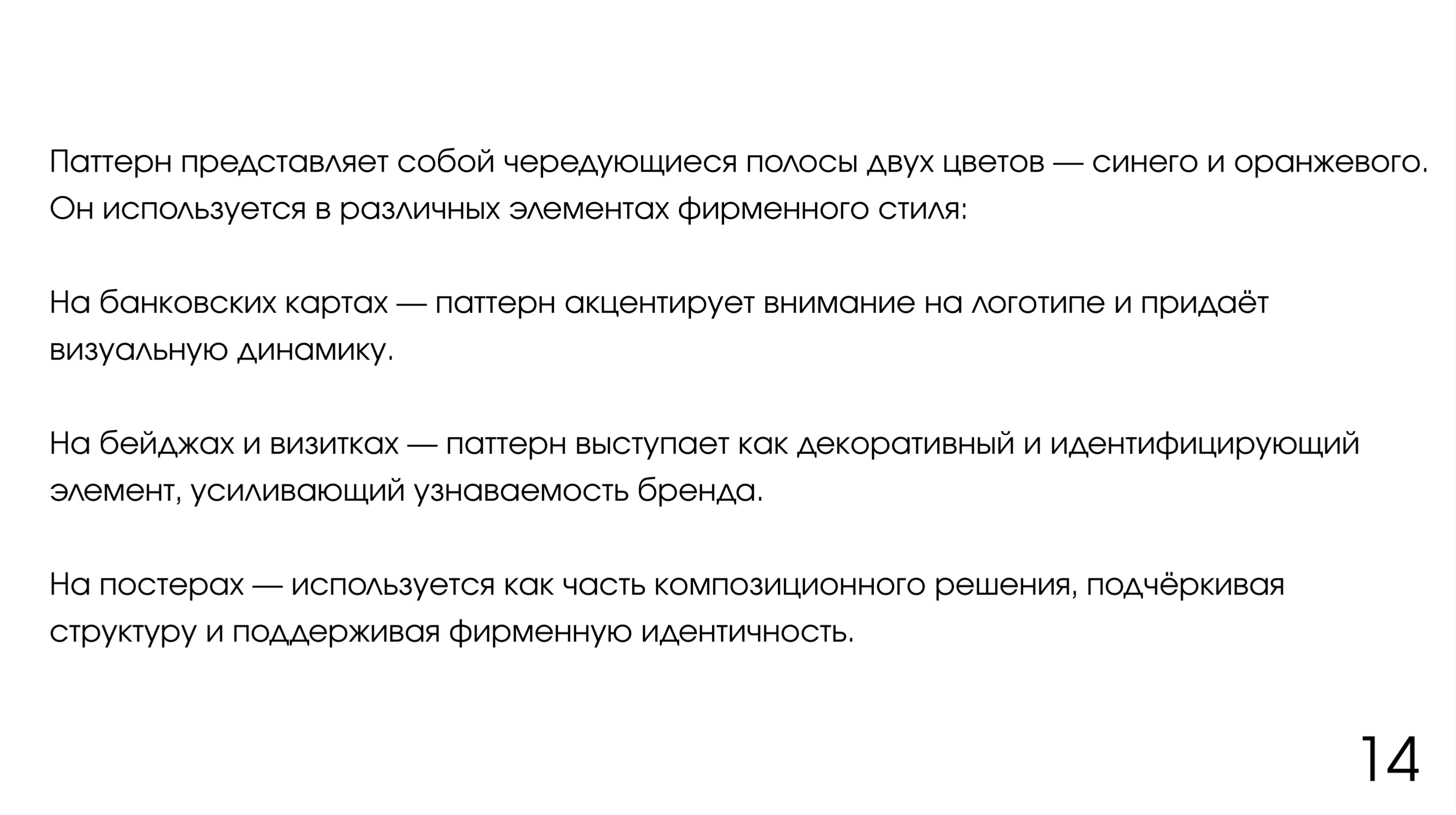 Паттерн представляет собой чередующиеся полосы двух цветов — синего и оранжевого. Он используется в различных элементах фирменного стиля:

На банковских картах — паттерн акцентирует внимание на логотипе и придаёт визуальную динамику.

На бейджах и визитках — паттерн выступает как декоративный и идентифицирующий элемент, усиливающий узнаваемость бренда.

На постерах — используется как часть композиционного решения, подчёркивая структуру и поддерживая фирменную идентичность.

14